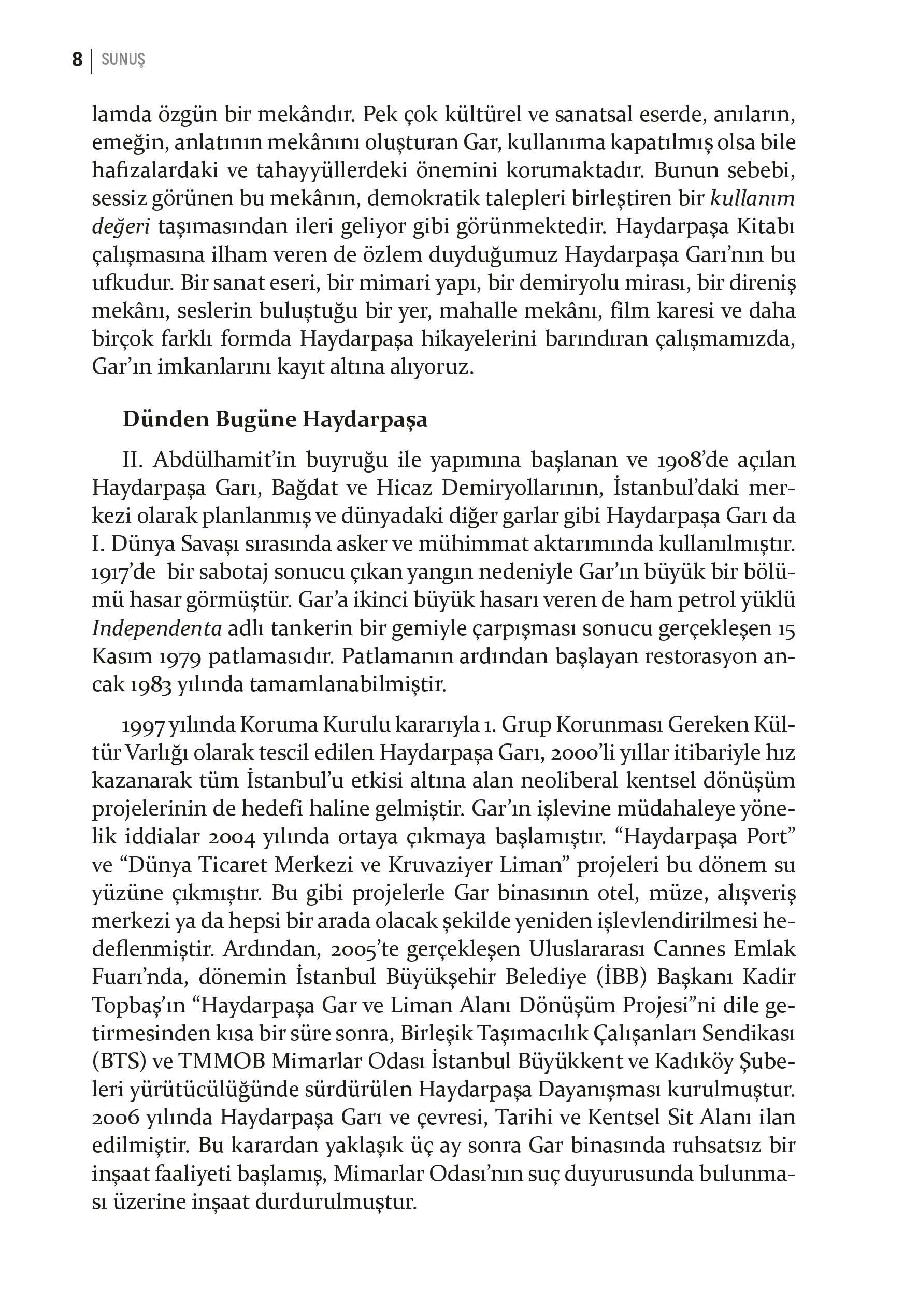 8 | SUNUŞ

lamda özgün bir mekândır. Pek çok kültürel ve sanatsal eserde, anıların, emeğin, anlatının mekânını oluşturan Gar, kullanıma kapatılmış olsa bile hafızalardaki ve tahayyüllerdeki önemini korumaktadır. Bunun sebebi, sessiz görünen bu mekânın, demokratik talepleri birleştiren bir kullanım değeri taşımasından ileri geliyor gibi görünmektedir. Haydarpaşa Kitabı çalışmasına ilham veren de özlem duyduğumuz Haydarpaşa Garı'nın bu ufkudur. Bir sanat eseri, bir mimari yapı, bir demiryolu mirası, bir direniş mekânı, seslerin buluştuğu bir yer, mahalle mekânı, film karesi ve daha birçok farklı formda Haydarpaşa hikayelerini barındıran çalışmamızda, Gar'ın imkanlarını kayıt altına alıyoruz.

Dünden Bugüne Haydarpaşa

II. Abdülhamit'in buyruğu ile yapımına başlanan ve 1908'de açılan Haydarpaşa Garı, Bağdat ve Hicaz Demiryollarının, İstanbul'daki merkezi olarak planlanmış ve dünyadaki diğer garlar gibi Haydarpaşa Garı da I. Dünya Savaşı sırasında asker ve mühimmat aktarımında kullanılmıştır. 1917'de bir sabotaj sonucu çıkan yangın nedeniyle Gar'ın büyük bir bölümü hasar görmüştür. Gar'a ikinci büyük hasarı veren de ham petrol yüklü Independenta adlı tankerin bir gemiyle çarpışması sonucu gerçekleşen 15 Kasım 1979 patlamasıdır. Patlamanın ardından başlayan restorasyon ancak 1983 yılında tamamlanabilmiştir.

1997 yılında Koruma Kurulu kararıyla 1. Grup Korunması Gereken Kültür Varlığı olarak tescil edilen Haydarpaşa Garı, 2000'li yıllar itibariyle hız kazanarak tüm İstanbul'u etkisi altına alan neoliberal kentsel dönüşüm projelerinin de hedefi haline gelmiştir. Gar'ın işlevine müdahaleye yönelik iddialar 2004 yılında ortaya çıkmaya başlamıştır. "Haydarpaşa Port" ve "Dünya Ticaret Merkezi ve Kruvaziyer Liman" projeleri bu dönem su yüzüne çıkmıştır. Bu gibi projelerle Gar binasının otel, müze, alışveriş merkezi ya da hepsi bir arada olacak şekilde yeniden işlevlendirilmesi hedeflenmiştir. Ardından, 2005'te gerçekleşen Uluslararası Cannes Emlak Fuarı'nda, dönemin İstanbul Büyükşehir Belediye (İBB) Başkanı Kadir Topbaş'ın "Haydarpaşa Gar ve Liman Alanı Dönüşüm Projesi"ni dile getirmesinden kısa bir süre sonra, Birleşik Taşımacılık Çalışanları Sendikası (BTS) ve TMMOB Mimarlar Odası İstanbul Büyükkent ve Kadıköy Şubeleri yürütücülüğünde sürdürülen Haydarpaşa Dayanışması kurulmuştur. 2006 yılında Haydarpaşa Garı ve çevresi, Tarihi ve Kentsel Sit Alanı ilan edilmiştir. Bu karardan yaklaşık üç ay sonra Gar binasında ruhsatsız bir inşaat faaliyeti başlamış, Mimarlar Odası'nın suç duyurusunda bulunması üzerine inşaat durdurulmuştur.